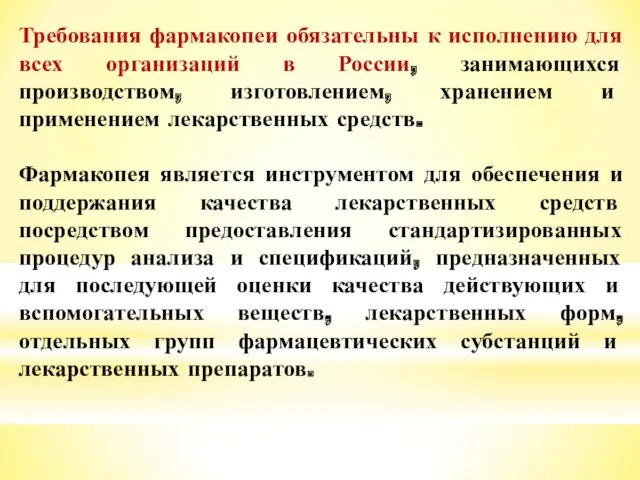 Требования фармакопеи обязательны к исполнению для всех организаций в России, занимающихся производством, изготовлением, хранением и применением лекарственных средств.

Фармакопея является инструментом для обеспечения и поддержания качества лекарственных средств посредством предоставления стандартизированных процедур анализа и спецификаций, предназначенных для последующей оценки качества действующих и вспомогательных веществ, лекарственных форм, отдельных групп фармацевтических субстанций и лекарственных препаратов.